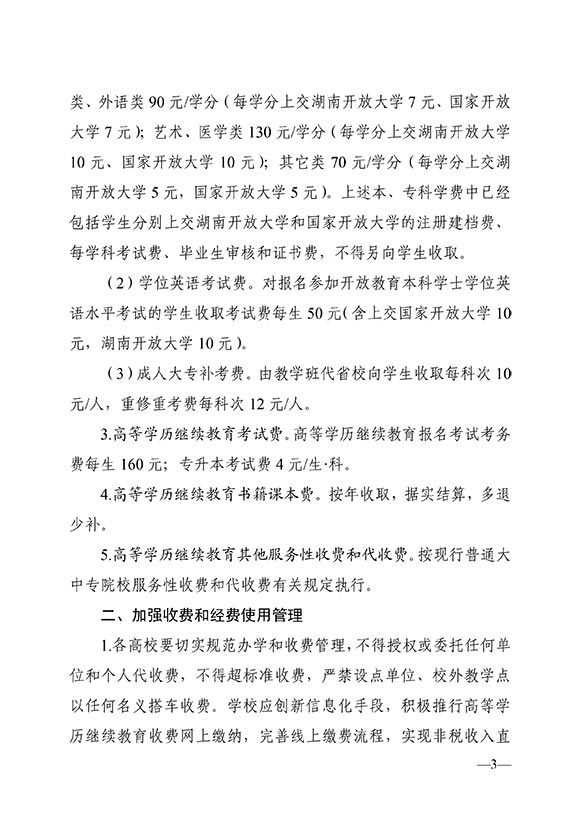 类、外语类90元/学分（每学分上交湖南开放大学7元、国家开放大学7元）；艺术、医学类130元/学分（每学分上交湖南开放大学10元、国家开放大学10元）；其它类70元/学分（每学分上交湖南开放大学5元，国家开放大学5元）。上述本、专科学费中已经包括学生分别上交湖南开放大学和国家开放大学的注册建档费、每学科考试费、毕业生审核和证书费，不得另向学生收取。

（2）学位英语考试费。对报名参加开放教育本科学士学位英语水平考试的学生收取考试费每生50元（含上交国家开放大学10元，湖南开放大学10元）。

（3）成人大专补考费。由教学班代省校向学生收取每科次10元/人，重修重考费每科次12元/人。

3.高等学历继续教育考试费。高等学历继续教育报名考试考务费每生160元；专升本考试费4元/生·科。

4.高等学历继续教育书籍课本费。按年收取，据实结算，多退少补。

5.高等学历继续教育其他服务性收费和代收费。按现行普通大中专院校服务性收费和代收费有关规定执行。

二、加强收费和经费使用管理

1.各高校要切实规范办学和收费管理，不得授权或委托任何单位和个人代收费，不得超标准收费，严禁设点单位、校外教学点以任何名义搭车收费。学校应创新信息化手段，积极推行高等学历继续教育收费网上缴纳，完善线上缴费流程，实现非税收入直

—3—